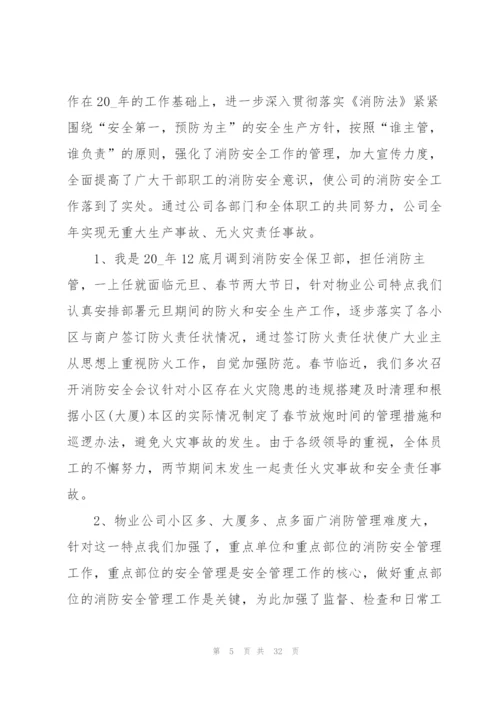 作在20_年的工作基础上，进一步深入贯彻落实《消防法》紧紧围绕“安全第一，预防为主”的安全生产方针，按照“谁主管，谁负责”的原则，强化了消防安全工作的管理，加大宣传力度，全面提高了广大干部职工的消防安全意识，使公司的消防安全工作落到了实处。通过公司各部门和全体职工的共同努力，公司全年实现无重大生产事故、无火灾责任事故。

1、我是20_年12底月调到消防安全保卫部，担任消防主管，一上任就面临元旦、春节两大节日，针对物业公司特点我们认真安排部署元旦期间的防火和安全生产工作，逐步落实了各小区与商户签订防火责任状情况，通过签订防火责任状使广大业主从思想上重视防火工作，自觉加强防范。春节临近，我们多次召开消防安全会议针对小区存在火灾隐患的违规搭建及时清理和根据小区(大厦)本区的实际情况制定了春节放炮时间的管理措施和巡逻办法，避免火灾事故的发生。由于各级领导的重视，全体员工的不懈努力，两节期间未发生一起责任火灾事故和安全责任事故。

2、物业公司小区多、大厦多、点多面广消防管理难度大，针对这一特点我们加强了，重点单位和重点部位的消防安全管理工作，重点部位的安全管理是安全管理工作的核心，做好重点部位的消防安全管理工作是关键，为此加强了监督、检查和日常工

第 5 页 共 32 页